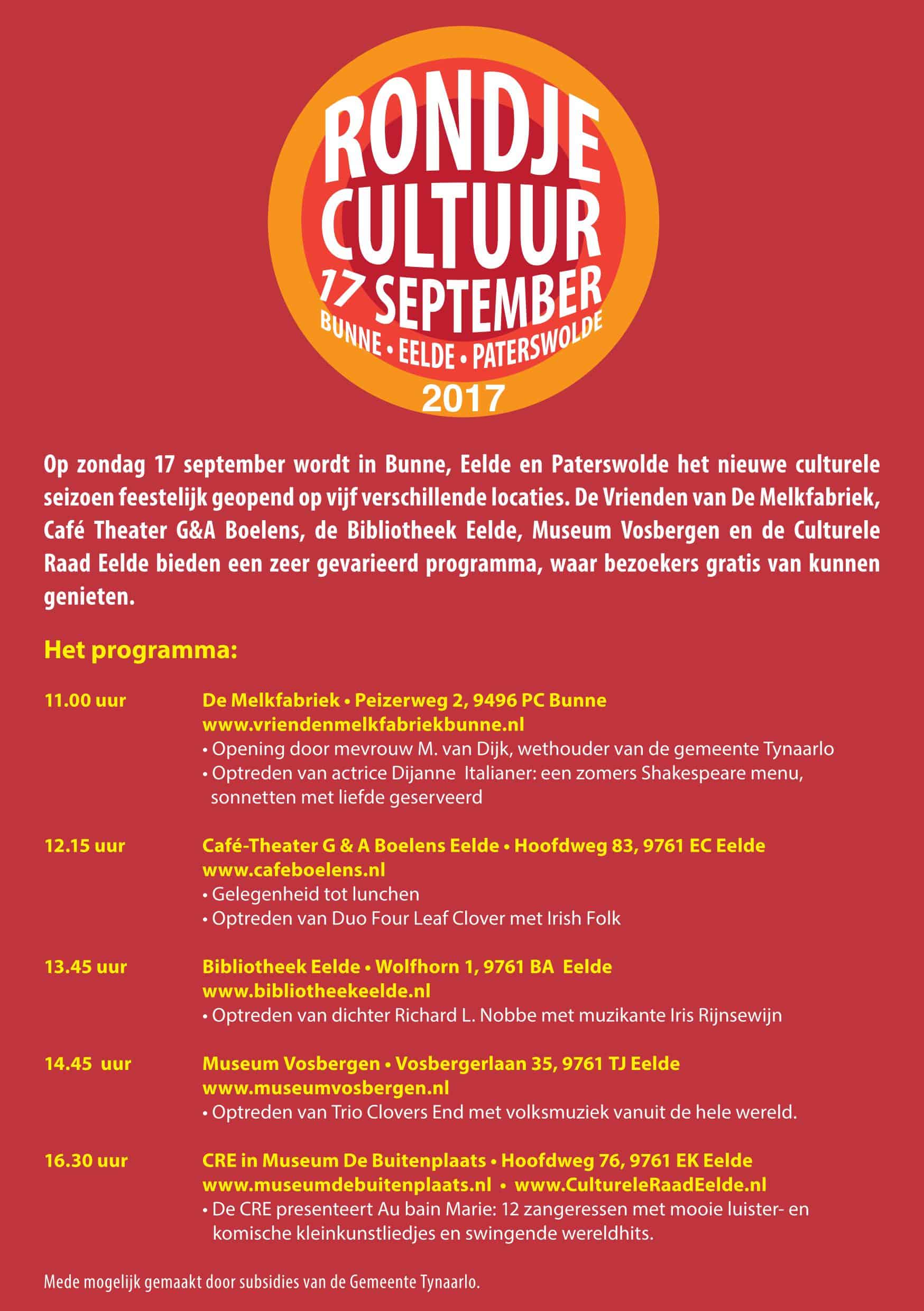 RONDJE CULTUUR
17 SEPTEMBER
BUNNE • EELDE • PATERSWOLDE
2017

Op zondag 17 september wordt in Bunne, Eelde en Paterswolde het nieuwe culturele seizoen feestelijk geopend op vijf verschillende locaties. De Vrienden van De Melkfabriek, Café Theater G&A Boelens, de Bibliotheek Eelde, Museum Vosbergen en de Culturele Raad Eelde bieden een zeer gevarieerd programma, waar bezoekers gratis van kunnen genieten.

Het programma:

11.00 uur
De Melkfabriek • Peizerweg 2, 9496 PC Bunne
www.vriendenmelkfabriekbunne.nl
• Opening door mevrouw M. van Dijk, wethouder van de gemeente Tynaarlo
• Optreden van actrice Dijanne Italianer: een zomers Shakespeare menu, sonnetten met liefde geserveerd

12.15 uur
Café-Theater G & A Boelens Eelde • Hoofdweg 83, 9761 EC Eelde
www.cafeboelens.nl
• Gelegenheid tot lunchen
• Optreden van Duo Four Leaf Clover met Irish Folk

13.45 uur
Bibliotheek Eelde • Wolfhorn 1, 9761 BA Eelde
www.bibliotheekeelde.nl
• Optreden van dichter Richard L. Nobbe met muzikante Iris Rijnsewijn

14.45 uur
Museum Vosbergen • Vosbergerlaan 35, 9761 TJ Eelde
www.museumvosbergen.nl
• Optreden van Trio Clovers End met volksmuziek vanuit de hele wereld.

16.30 uur
CRE in Museum De Buitenplaats • Hoofdweg 76, 9761 EK Eelde
www.museumdebuitenplaats.nl • www.CultureleRaadEelde.nl
• De CRE presenteert Au bain Marie: 12 zangeressen met mooie luister- en komische kleinkunstliedjes en swingende wereldhits.

Mede mogelijk gemaakt door subsidies van de Gemeente Tynaarlo.